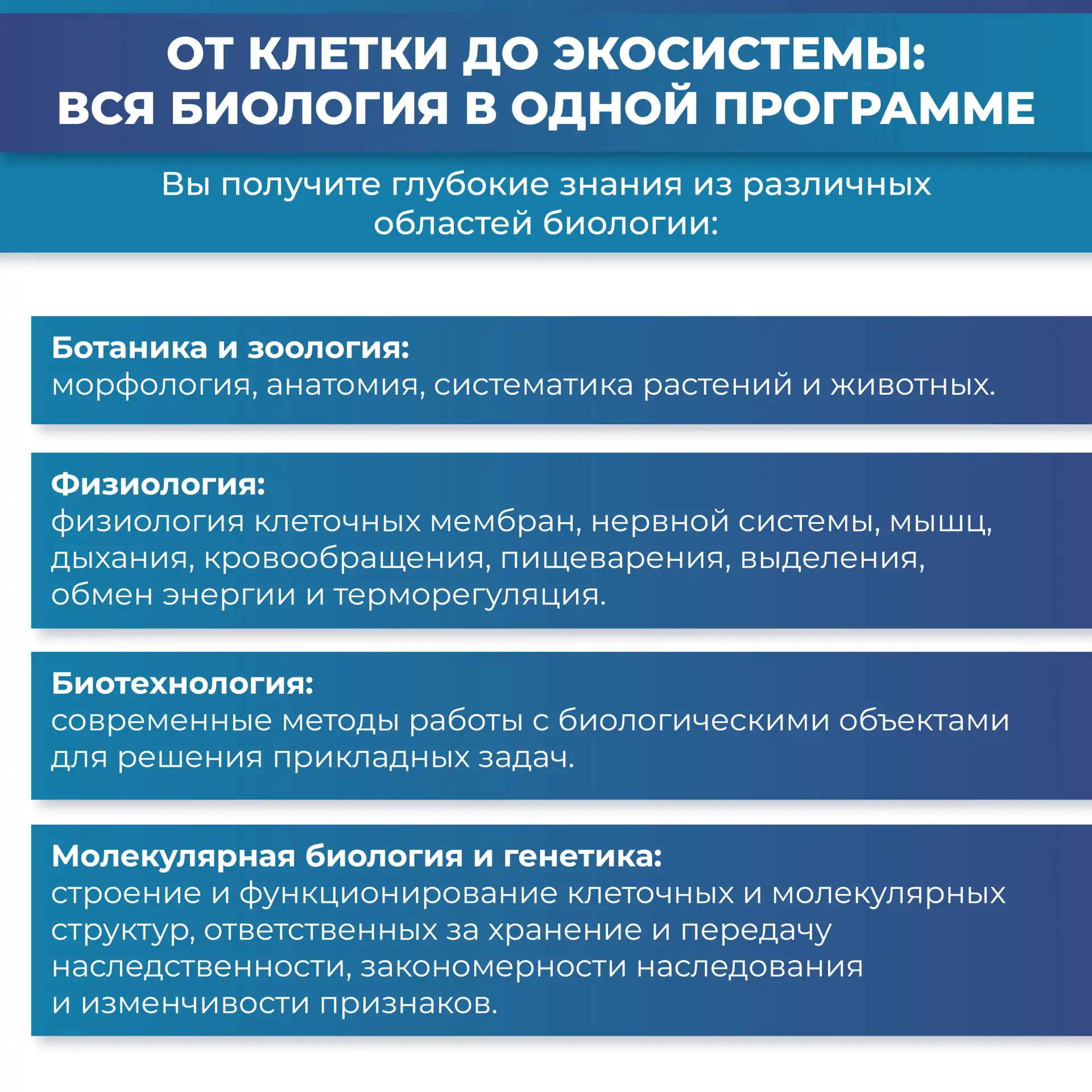 ОТ КЛЕТКИ ДО ЭКОСИСТЕМЫ: ВСЯ БИОЛОГИЯ В ОДНОЙ ПРОГРАММЕ

Вы получите глубокие знания из различных областей биологии:

Ботаника и зоология:
морфология, анатомия, систематика растений и животных.

Физиология:
физиология клеточных мембран, нервной системы, мышц, дыхания, кровообращения, пищеварения, выделения, обмен энергии и терморегуляция.

Биотехнология:
современные методы работы с биологическими объектами для решения прикладных задач.

Молекулярная биология и генетика:
строение и функционирование клеточных и молекулярных структур, ответственных за хранение и передачу наследственности, закономерности наследования и изменчивости признаков.